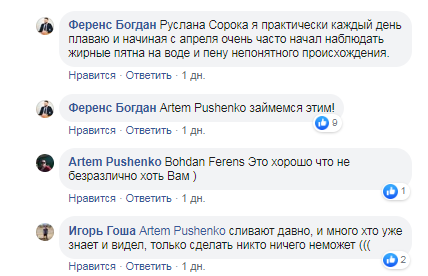 Ференс Богдан Руслана Сорока я практически каждый день плаваю и начиная с апреля очень часто начал наблюдать жирные пятна на воде и пену непонятного происхождения.

Нравится · Ответить · 1 дн.

Ференс Богдан Artem Pushenko займемся этим!

9

Нравится · Ответить · 1 дн.

Artem Pushenko Bohdan Ferens Это хорошо что не безразлично хоть Вам )

1

Нравится · Ответить · 1 дн.

Игорь Гоша Artem Pushenko сливают давно, и много хто уже знает и видел, только сделать никто ничего неможет (((

2

Нравится · Ответить · 1 дн.